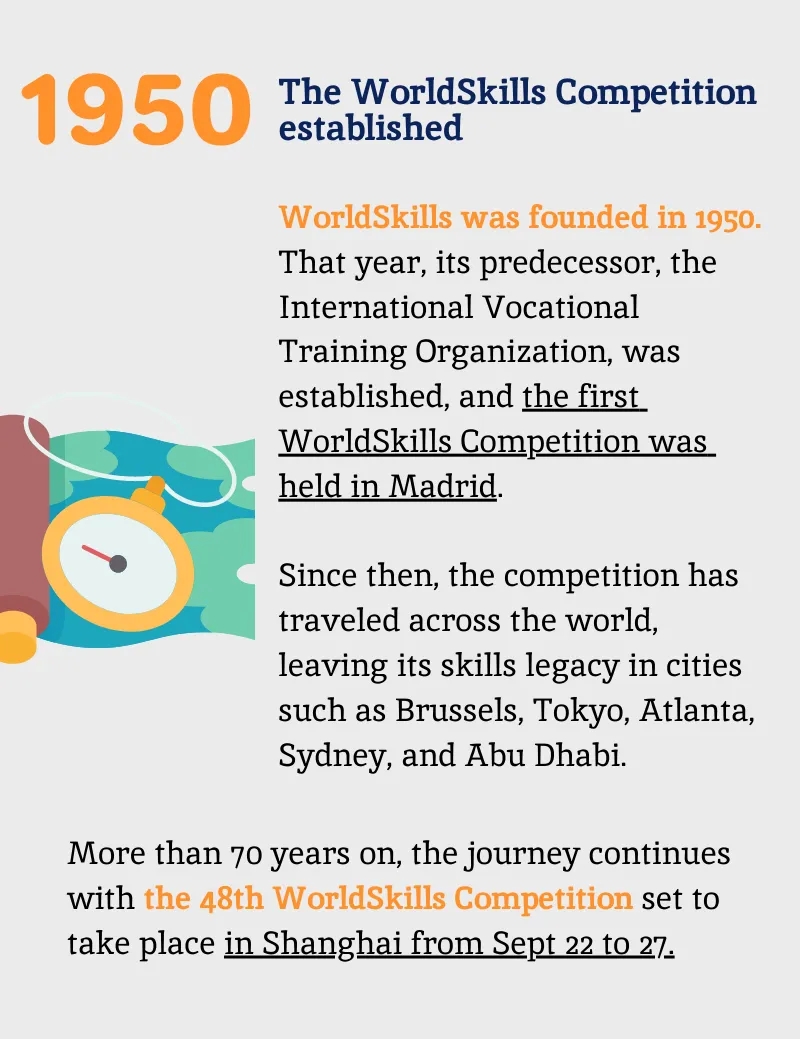 1950

The WorldSkills Competition established

WorldSkills was founded in 1950. That year, its predecessor, the International Vocational Training Organization, was established, and the first WorldSkills Competition was held in Madrid.

Since then, the competition has traveled across the world, leaving its skills legacy in cities such as Brussels, Tokyo, Atlanta, Sydney, and Abu Dhabi.

More than 70 years on, the journey continues with the 48th WorldSkills Competition set to take place in Shanghai from Sept 22 to 27.